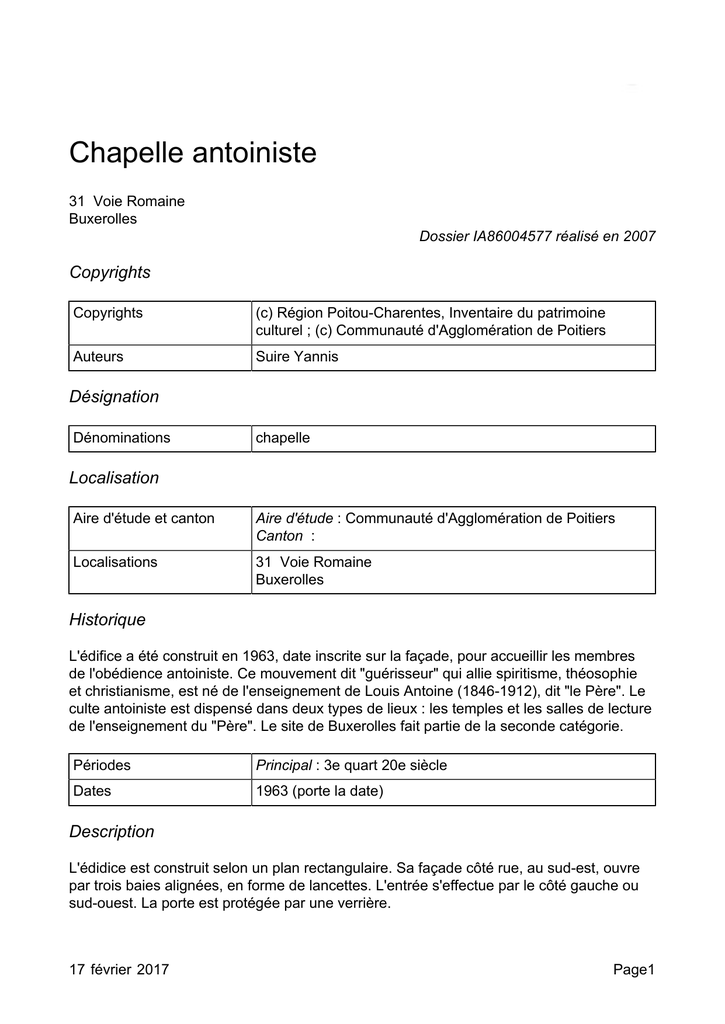 Chapelle antoiniste

31 Voie Romaine
Buxerolles

Dossier IA86004577 réalisé en 2007

Copyrights

| Copyrights | (c) Région Poitou-Charentes, Inventaire du patrimoine culturel ; (c) Communauté d'Agglomération de Poitiers |
|---|---|
| Auteurs | Suire Yannis |

Désignation

| Dénominations | chapelle |
|---|---|

Localisation

| Aire d'étude et canton | Aire d'étude : Communauté d'Agglomération de Poitiers Canton : |
|---|---|
| Localisations | 31 Voie Romaine Buxerolles |

Historique

L'édifice a été construit en 1963, date inscrite sur la façade, pour accueillir les membres de l'obédience antoiniste. Ce mouvement dit "guérisseur" qui allie spiritisme, théosophie et christianisme, est né de l'enseignement de Louis Antoine (1846-1912), dit "le Père". Le culte antoiniste est dispensé dans deux types de lieux : les temples et les salles de lecture de l'enseignement du "Père". Le site de Buxerolles fait partie de la seconde catégorie.

| Périodes | Principal : 3e quart 20e siècle |
|---|---|
| Dates | 1963 (porte la date) |

Description

L'édidice est construit selon un plan rectangulaire. Sa façade côté rue, au sud-est, ouvre par trois baies alignées, en forme de lancettes. L'entrée s'effectue par le côté gauche ou sud-ouest. La porte est protégée par une verrière.

17 février 2017

Page1